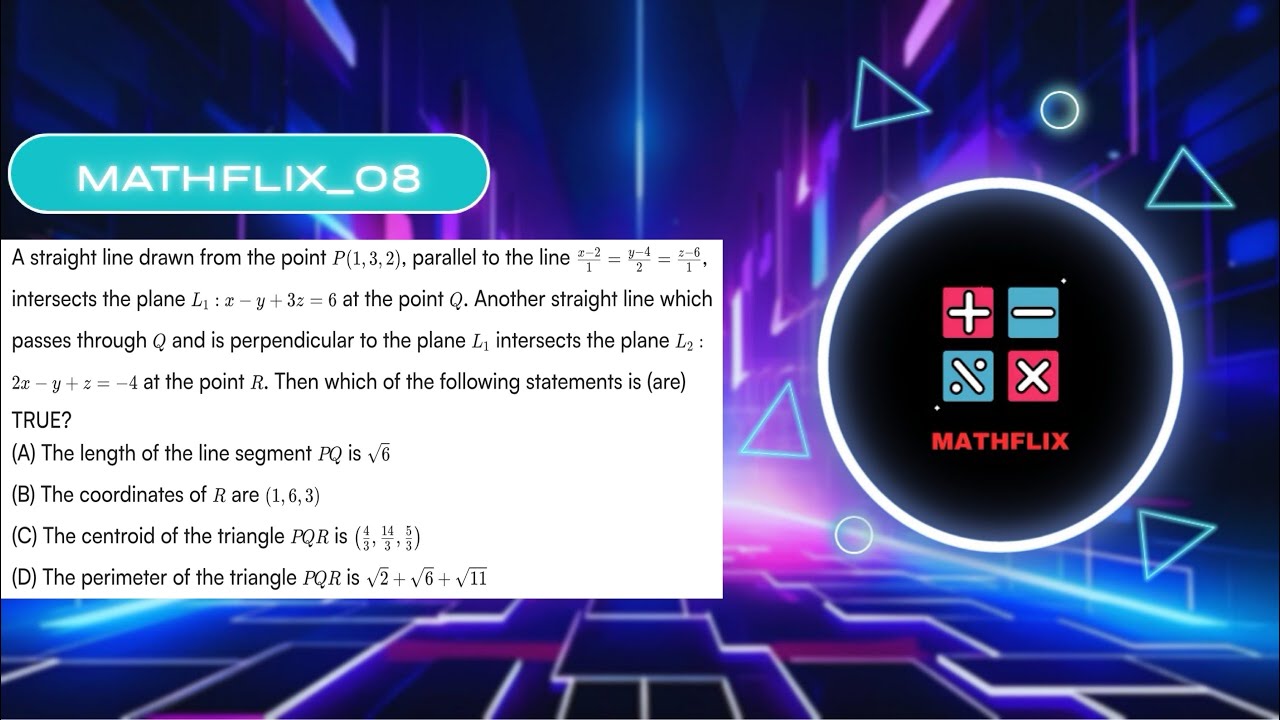 MATHFLIX_08

A straight line drawn from the point $P(1,3,2)$, parallel to the line $\frac{x-2}{1}=\frac{y-4}{2}=\frac{z-6}{1}$, intersects the plane $L_1 : x-y+3z=6$ at the point $Q$. Another straight line which passes through $Q$ and is perpendicular to the plane $L_1$ intersects the plane $L_2 : 2x-y+z=-4$ at the point $R$. Then which of the following statements is (are) TRUE?
(A) The length of the line segment $PQ$ is $\sqrt{6}$
(B) The coordinates of $R$ are $(1,6,3)$
(C) The centroid of the triangle $PQR$ is $\left(\frac{4}{3},\frac{14}{3},\frac{5}{3}\right)$
(D) The perimeter of the triangle $PQR$ is $\sqrt{2}+\sqrt{6}+\sqrt{11}$

MATHFLIX